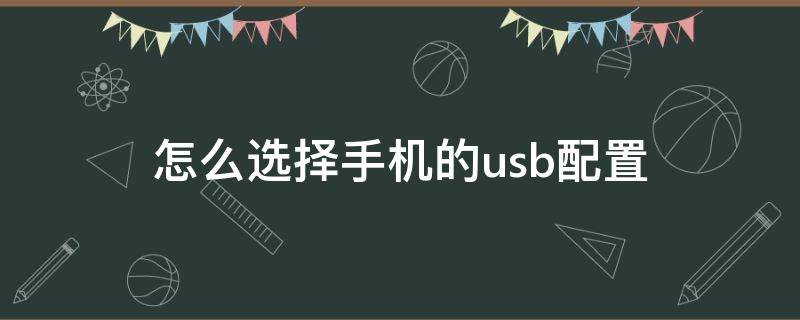 怎么选择手机的usb配置